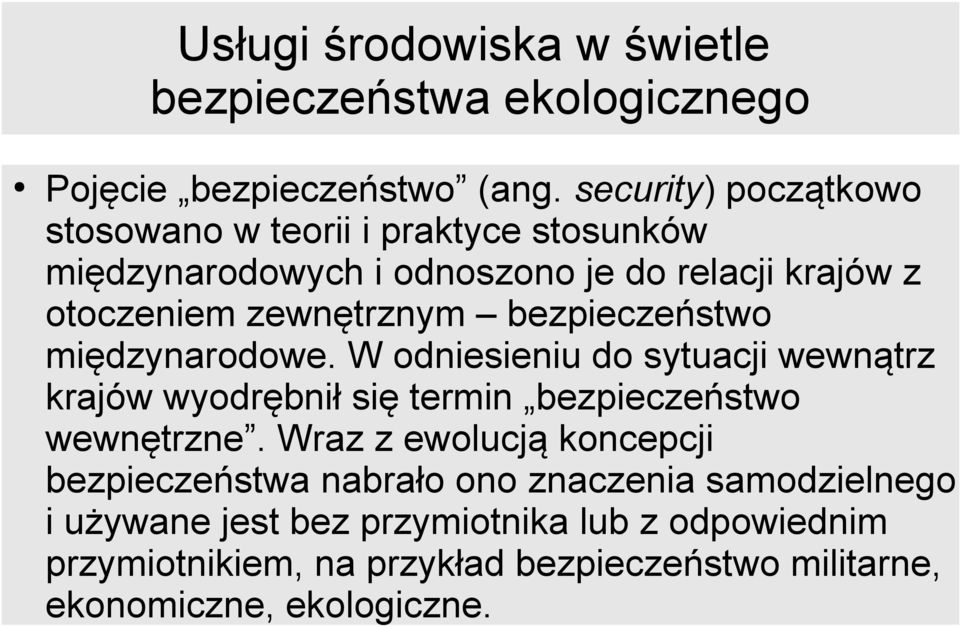 Usługi środowiska w świetle bezpieczeństwa ekologicznego

• Pojęcie „bezpieczeństwo” (ang. security) początkowo stosowano w teorii i praktyce stosunków międzynarodowych i odnoszono je do relacji krajów z otoczeniem zewnętrznym – bezpieczeństwo międzynarodowe. W odniesieniu do sytuacji wewnątrz krajów wyodrębnił się termin „bezpieczeństwo wewnętrzne”. Wraz z ewolucją koncepcji bezpieczeństwa nabrało ono znaczenia samodzielnego i używane jest bez przymiotnika lub z odpowiednim przymiotnikiem, na przykład bezpieczeństwo militarne, ekonomiczne, ekologiczne.